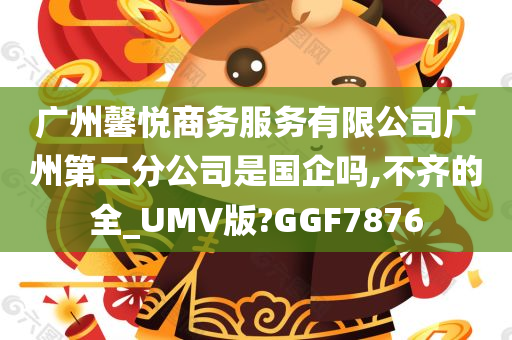 广州馨悦商务服务有限公司广州第二分公司是国企吗,不齐的全_UMV版?GGF7876